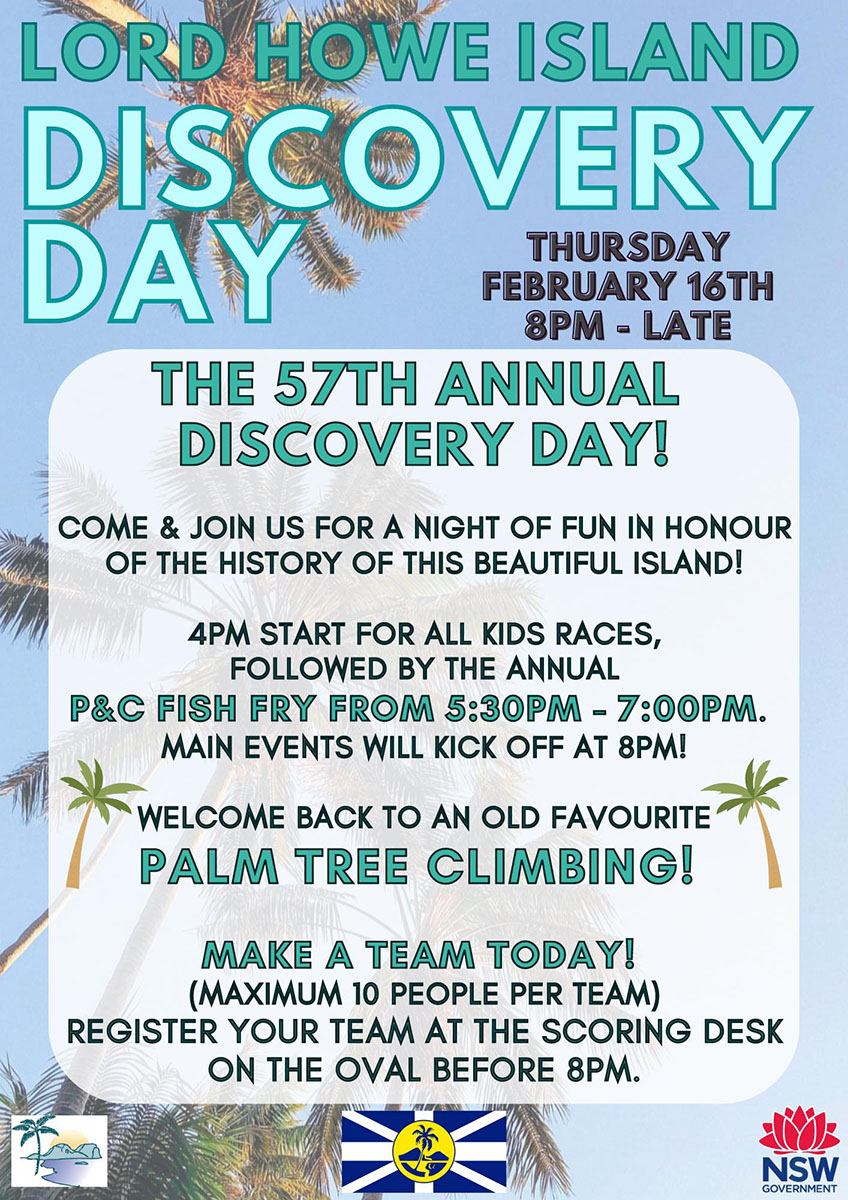 LORD HOWE ISLAND
DISCOVERY DAY

THURSDAY
FEBRUARY 16TH
8PM - LATE

THE 57TH ANNUAL DISCOVERY DAY!

COME & JOIN US FOR A NIGHT OF FUN IN HONOUR OF THE HISTORY OF THIS BEAUTIFUL ISLAND!

4PM START FOR ALL KIDS RACES, FOLLOWED BY THE ANNUAL
P&C FISH FRY FROM 5:30PM - 7:00PM.
MAIN EVENTS WILL KICK OFF AT 8PM!

WELCOME BACK TO AN OLD FAVOURITE
PALM TREE CLIMBING!

MAKE A TEAM TODAY!
(MAXIMUM 10 PEOPLE PER TEAM)
REGISTER YOUR TEAM AT THE SCORING DESK ON THE OVAL BEFORE 8PM.

NSW
GOVERNMENT